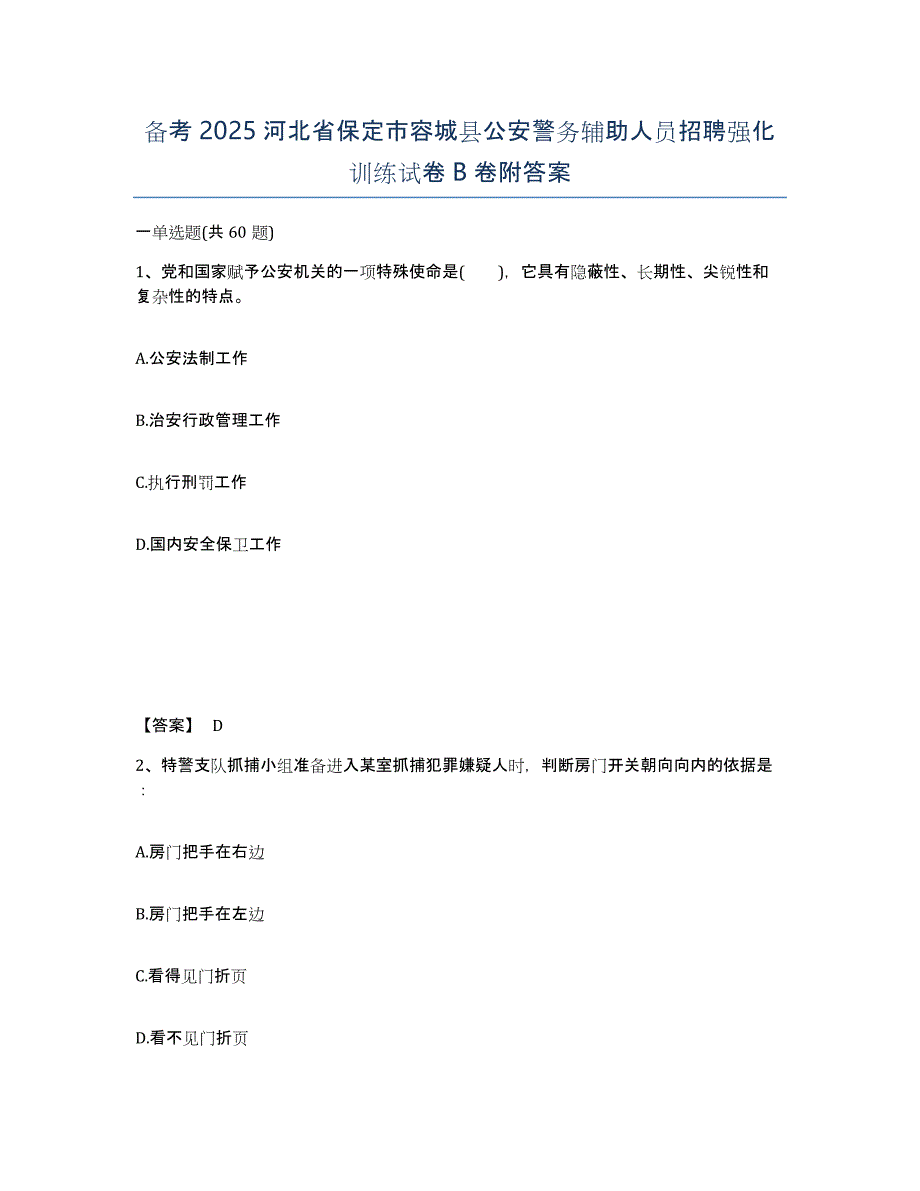 备考 2025 河北省保定市容城县公安警务辅助人员招聘强化训练试卷 B 卷附答案

一单选题(共 60 题)

1、党和国家赋予公安机关的一项特殊使命是(　　)，它具有隐蔽性、长期性、尖锐性和复杂性的特点。

A.公安法制工作

B.治安行政管理工作

C.执行刑罚工作

D.国内安全保卫工作

【答案】 D

2、特警支队抓捕小组准备进入某室抓捕犯罪嫌疑人时，判断房门开关朝向向内的依据是：

A.房门把手在右边

B.房门把手在左边

C.看得见门折页

D.看不见门折页